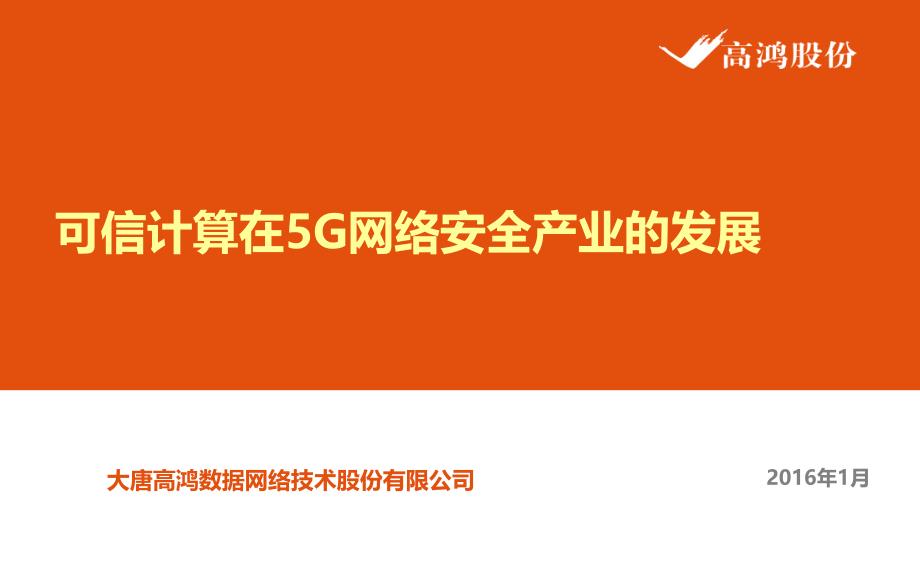 高鸿股份

可信计算在5G网络安全产业的发展

大唐高鸿数据网络技术股份有限公司

2016年1月